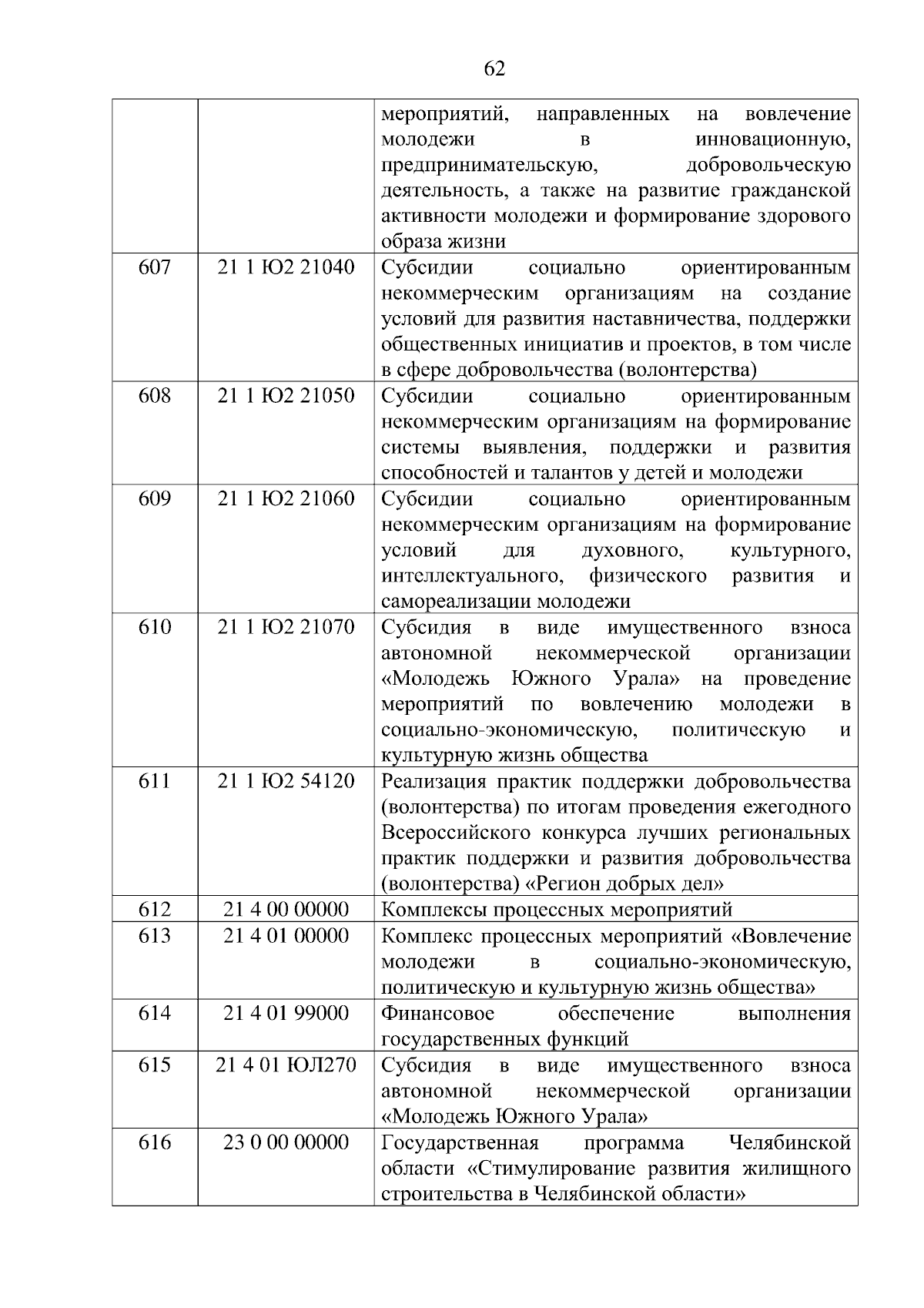 62

| | | |
|---|---|---|
| | | мероприятий, направленных на вовлечение молодежи в инновационную, предпринимательскую, добровольческую деятельность, а также на развитие гражданской активности молодежи и формирование здорового образа жизни |
| 607 | 21 1 Ю2 21040 | Субсидии социально ориентированным некоммерческим организациям на создание условий для развития наставничества, поддержки общественных инициатив и проектов, в том числе в сфере добровольчества (волонтерства) |
| 608 | 21 1 Ю2 21050 | Субсидии социально ориентированным некоммерческим организациям на формирование системы выявления, поддержки и развития способностей и талантов у детей и молодежи |
| 609 | 21 1 Ю2 21060 | Субсидии социально ориентированным некоммерческим организациям на формирование условий для духовного, культурного, интеллектуального, физического развития и самореализации молодежи |
| 610 | 21 1 Ю2 21070 | Субсидия в виде имущественного взноса автономной некоммерческой организации «Молодежь Южного Урала» на проведение мероприятий по вовлечению молодежи в социально-экономическую, политическую и культурную жизнь общества |
| 611 | 21 1 Ю2 54120 | Реализация практик поддержки добровольчества (волонтерства) по итогам проведения ежегодного Всероссийского конкурса лучших региональных практик поддержки и развития добровольчества (волонтерства) «Регион добрых дел» |
| 612 | 21 4 00 00000 | Комплексы процессных мероприятий |
| 613 | 21 4 01 00000 | Комплекс процессных мероприятий «Вовлечение молодежи в социально-экономическую, политическую и культурную жизнь общества» |
| 614 | 21 4 01 99000 | Финансовое обеспечение выполнения государственных функций |
| 615 | 21 4 01 ЮЛ270 | Субсидия в виде имущественного взноса автономной некоммерческой организации «Молодежь Южного Урала» |
| 616 | 23 0 00 00000 | Государственная программа Челябинской области «Стимулирование развития жилищного строительства в Челябинской области» |